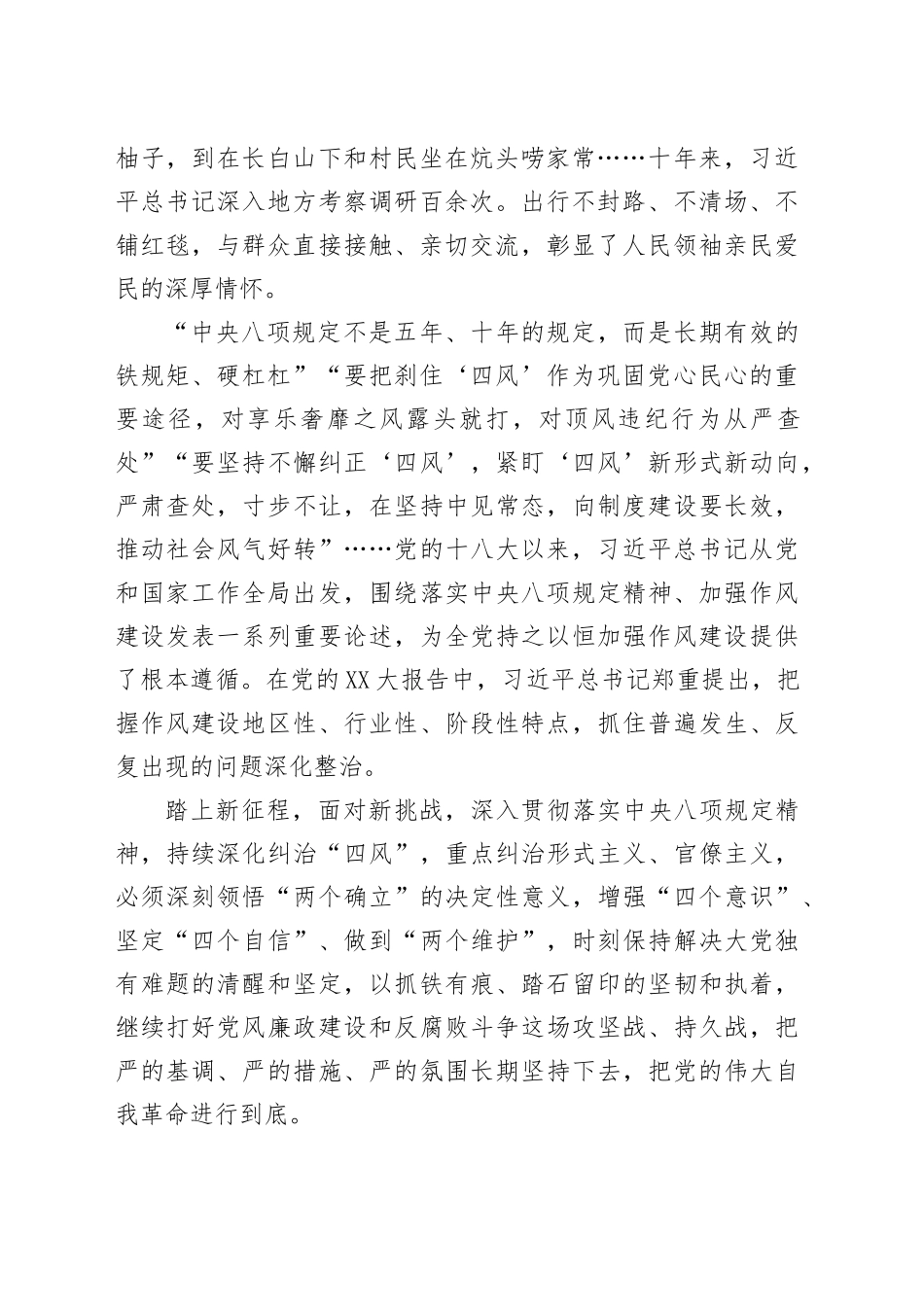 柚子，到在长白山下和村民坐在炕头唠家常……十年来，习近平总书记深入地方考察调研百余次。出行不封路、不清场、不铺红毯，与群众直接接触、亲切交流，彰显了人民领袖亲民爱民的深厚情怀。

“中央八项规定不是五年、十年的规定，而是长期有效的铁规矩、硬杠杠”“要把刹住‘四风’作为巩固党心民心的重要途径，对享乐奢靡之风露头就打，对顶风违纪行为从严查处”“要坚持不懈纠正‘四风’，紧盯‘四风’新形式新动向，严肃查处，寸步不让，在坚持中见常态，向制度建设要长效，推动社会风气好转”……党的十八大以来，习近平总书记从党和国家工作全局出发，围绕落实中央八项规定精神、加强作风建设发表一系列重要论述，为全党持之以恒加强作风建设提供了根本遵循。在党的XX大报告中，习近平总书记郑重提出，把握作风建设地区性、行业性、阶段性特点，抓住普遍发生、反复出现的问题深化整治。

踏上新征程，面对新挑战，深入贯彻落实中央八项规定精神，持续深化纠治“四风”，重点纠治形式主义、官僚主义，必须深刻领悟“两个确立”的决定性意义，增强“四个意识”、坚定“四个自信”、做到“两个维护”，时刻保持解决大党独有难题的清醒和坚定，以抓铁有痕、踏石留印的坚韧和执着，继续打好党风廉政建设和反腐败斗争这场攻坚战、持久战，把严的基调、严的措施、严的氛围长期坚持下去，把党的伟大自我革命进行到底。